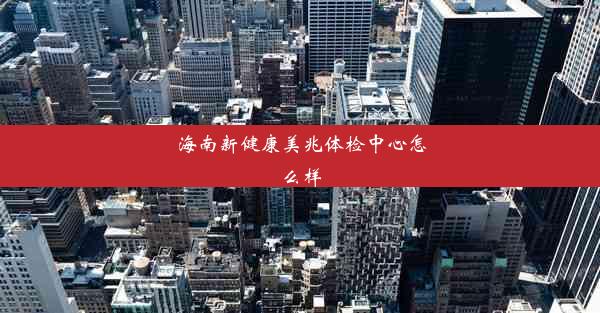 海南新健康美兆体检中心怎么样